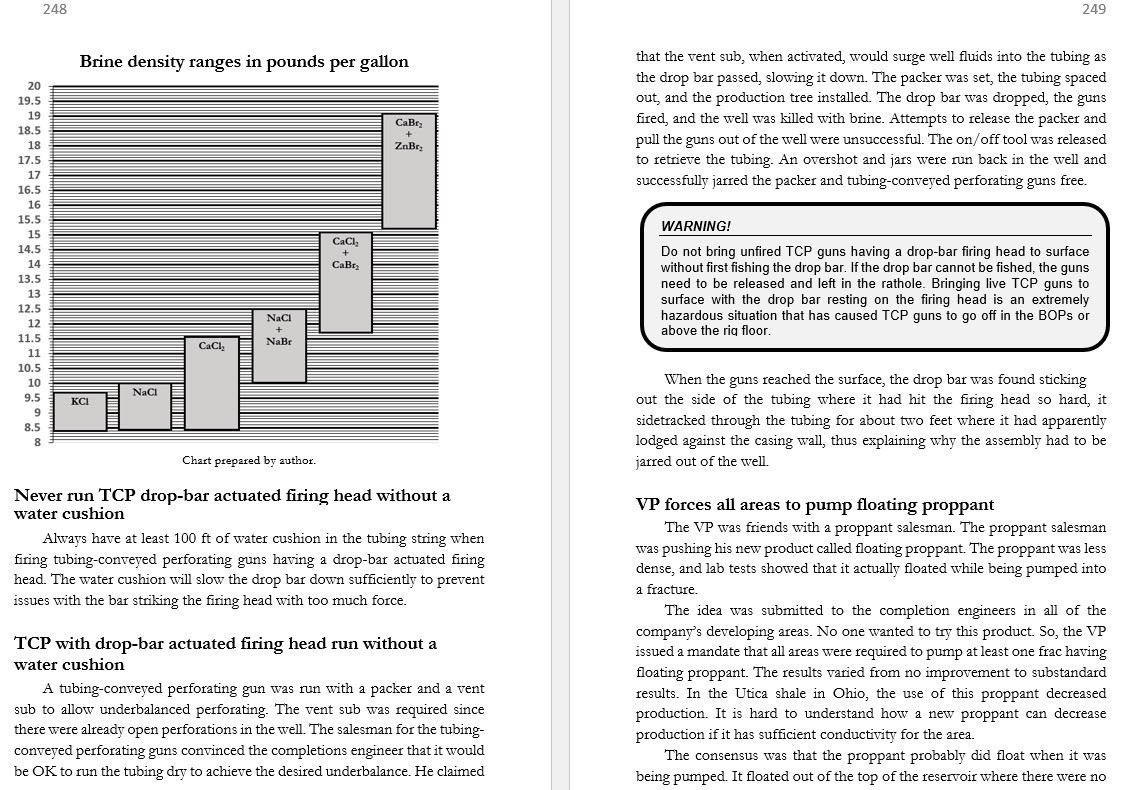 248

Brine density ranges in pounds per gallon

20
19.5
19
18.5
18
17.5
17
16.5
16
15.5
15
14.5
14
13.5
13
12.5
12
11.5
11
10.5
10
9.5
9
8.5
8

KCl
NaCl
$CaCl_2$
NaCl + NaBr
$CaCl_2$ + $CaBr_2$
$CaBr_2$ + $ZnBr_2$

Chart prepared by author.

Never run TCP drop-bar actuated firing head without a water cushion

Always have at least 100 ft of water cushion in the tubing string when firing tubing-conveyed perforating guns having a drop-bar actuated firing head. The water cushion will slow the drop bar down sufficiently to prevent issues with the bar striking the firing head with too much force.

TCP with drop-bar actuated firing head run without a water cushion

A tubing-conveyed perforating gun was run with a packer and a vent sub to allow underbalanced perforating. The vent sub was required since there were already open perforations in the well. The salesman for the tubing-conveyed perforating guns convinced the completions engineer that it would be OK to run the tubing dry to achieve the desired underbalance. He claimed

249

that the vent sub, when activated, would surge well fluids into the tubing as the drop bar passed, slowing it down. The packer was set, the tubing spaced out, and the production tree installed. The drop bar was dropped, the guns fired, and the well was killed with brine. Attempts to release the packer and pull the guns out of the well were unsuccessful. The on/off tool was released to retrieve the tubing. An overshot and jars were run back in the well and successfully jarred the packer and tubing-conveyed perforating guns free.

WARNING!
Do not bring unfired TCP guns having a drop-bar firing head to surface without first fishing the drop bar. If the drop bar cannot be fished, the guns need to be released and left in the rathole. Bringing live TCP guns to surface with the drop bar resting on the firing head is an extremely hazardous situation that has caused TCP guns to go off in the BOPs or above the rig floor.

When the guns reached the surface, the drop bar was found sticking out the side of the tubing where it had hit the firing head so hard, it sidetracked through the tubing for about two feet where it had apparently lodged against the casing wall, thus explaining why the assembly had to be jarred out of the well.

VP forces all areas to pump floating proppant

The VP was friends with a proppant salesman. The proppant salesman was pushing his new product called floating proppant. The proppant was less dense, and lab tests showed that it actually floated while being pumped into a fracture.

The idea was submitted to the completion engineers in all of the company's developing areas. No one wanted to try this product. So, the VP issued a mandate that all areas were required to pump at least one frac having floating proppant. The results varied from no improvement to substandard results. In the Utica shale in Ohio, the use of this proppant decreased production. It is hard to understand how a new proppant can decrease production if it has sufficient conductivity for the area.

The consensus was that the proppant probably did float when it was being pumped. It floated out of the top of the reservoir where there were no